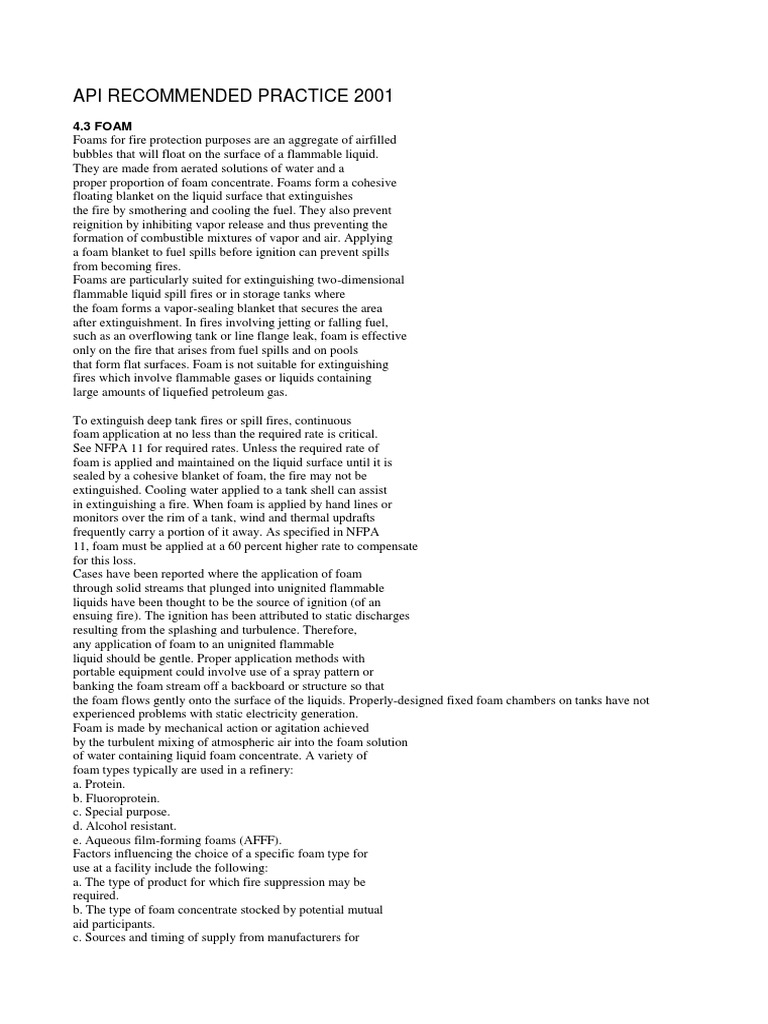 API RECOMMENDED PRACTICE 2001

4.3 FOAM
Foams for fire protection purposes are an aggregate of airfilled bubbles that will float on the surface of a flammable liquid. They are made from aerated solutions of water and a proper proportion of foam concentrate. Foams form a cohesive floating blanket on the liquid surface that extinguishes the fire by smothering and cooling the fuel. They also prevent reignition by inhibiting vapor release and thus preventing the formation of combustible mixtures of vapor and air. Applying a foam blanket to fuel spills before ignition can prevent spills from becoming fires.
Foams are particularly suited for extinguishing two-dimensional flammable liquid spill fires or in storage tanks where the foam forms a vapor-sealing blanket that secures the area after extinguishment. In fires involving jetting or falling fuel, such as an overflowing tank or line flange leak, foam is effective only on the fire that arises from fuel spills and on pools that form flat surfaces. Foam is not suitable for extinguishing fires which involve flammable gases or liquids containing large amounts of liquefied petroleum gas.

To extinguish deep tank fires or spill fires, continuous foam application at no less than the required rate is critical. See NFPA 11 for required rates. Unless the required rate of foam is applied and maintained on the liquid surface until it is sealed by a cohesive blanket of foam, the fire may not be extinguished. Cooling water applied to a tank shell can assist in extinguishing a fire. When foam is applied by hand lines or monitors over the rim of a tank, wind and thermal updrafts frequently carry a portion of it away. As specified in NFPA 11, foam must be applied at a 60 percent higher rate to compensate for this loss.
Cases have been reported where the application of foam through solid streams that plunged into unignited flammable liquids have been thought to be the source of ignition (of an ensuing fire). The ignition has been attributed to static discharges resulting from the splashing and turbulence. Therefore, any application of foam to an unignited flammable liquid should be gentle. Proper application methods with portable equipment could involve use of a spray pattern or banking the foam stream off a backboard or structure so that the foam flows gently onto the surface of the liquids. Properly-designed fixed foam chambers on tanks have not experienced problems with static electricity generation.
Foam is made by mechanical action or agitation achieved by the turbulent mixing of atmospheric air into the foam solution of water containing liquid foam concentrate. A variety of foam types typically are used in a refinery:
a. Protein.
b. Fluoroprotein.
c. Special purpose.
d. Alcohol resistant.
e. Aqueous film-forming foams (AFFF).
Factors influencing the choice of a specific foam type for use at a facility include the following:
a. The type of product for which fire suppression may be required.
b. The type of foam concentrate stocked by potential mutual aid participants.
c. Sources and timing of supply from manufacturers for